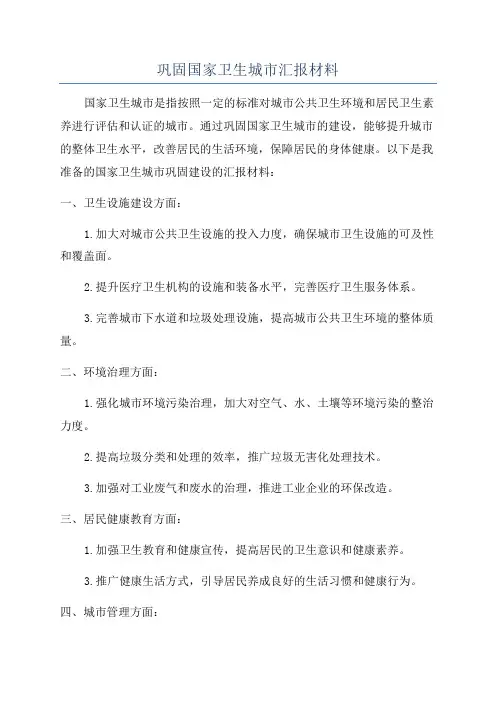 巩固国家卫生城市汇报材料

国家卫生城市是指按照一定的标准对城市公共卫生环境和居民卫生素养进行评估和认证的城市。通过巩固国家卫生城市的建设，能够提升城市的整体卫生水平，改善居民的生活环境，保障居民的身体健康。以下是我准备的国家卫生城市巩固建设的汇报材料：

一、卫生设施建设方面：

1.加大对城市公共卫生设施的投入力度，确保城市卫生设施的可及性和覆盖面。

2.提升医疗卫生机构的设施和装备水平，完善医疗卫生服务体系。

3.完善城市下水道和垃圾处理设施，提高城市公共卫生环境的整体质量。

二、环境治理方面：

1.强化城市环境污染治理，加大对空气、水、土壤等环境污染的整治力度。

2.提高垃圾分类和处理的效率，推广垃圾无害化处理技术。

3.加强对工业废气和废水的治理，推进工业企业的环保改造。

三、居民健康教育方面：

1.加强卫生教育和健康宣传，提高居民的卫生意识和健康素养。

3.推广健康生活方式，引导居民养成良好的生活习惯和健康行为。

四、城市管理方面：